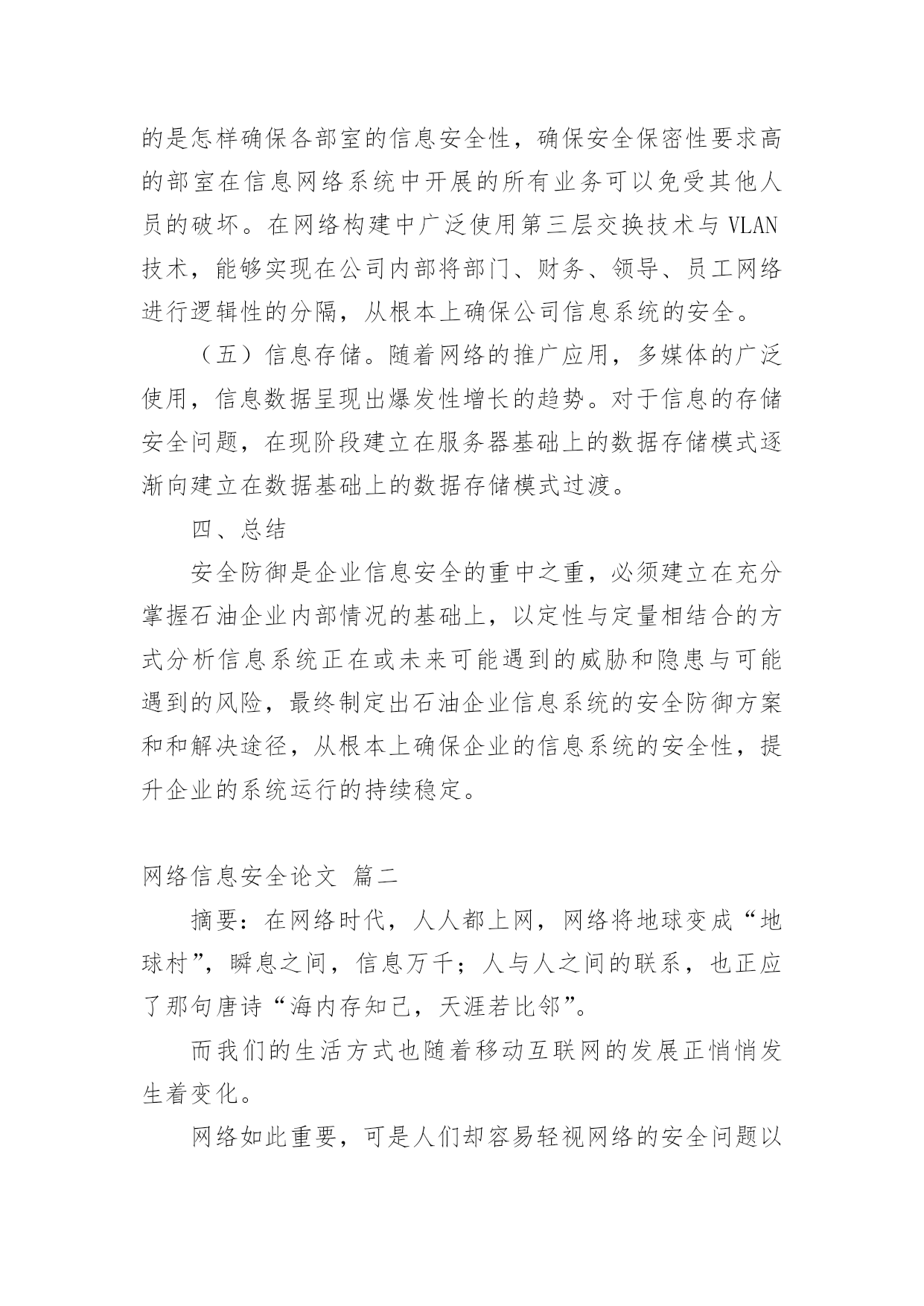 的是怎样确保各部室的信息安全性，确保安全保密性要求高的部室在信息网络系统中开展的所有业务可以免受其他人员的破坏。在网络构建中广泛使用第三层交换技术与 VLAN 技术，能够实现在公司内部将部门、财务、领导、员工网络进行逻辑性的分隔，从根本上确保公司信息系统的安全。

（五）信息存储。随着网络的推广应用，多媒体的广泛使用，信息数据呈现出爆发性增长的趋势。对于信息的存储安全问题，在现阶段建立在服务器基础上的数据存储模式逐渐向建立在数据基础上的数据存储模式过渡。

四、总结

安全防御是企业信息安全的重中之重，必须建立在充分掌握石油企业内部情况的基础上，以定性与定量相结合的方式分析信息系统正在或未来可能遇到的威胁和隐患与可能遇到的风险，最终制定出石油企业信息系统的安全防御方案和和解决途径，从根本上确保企业的信息系统的安全性，提升企业的系统运行的持续稳定。

网络信息安全论文 篇二

摘要：在网络时代，人人都上网，网络将地球变成“地球村”，瞬息之间，信息万千；人与人之间的联系，也正应了那句唐诗“海内存知己，天涯若比邻”。

而我们的生活方式也随着移动互联网的发展正悄悄发生着变化。

网络如此重要，可是人们却容易轻视网络的安全问题以